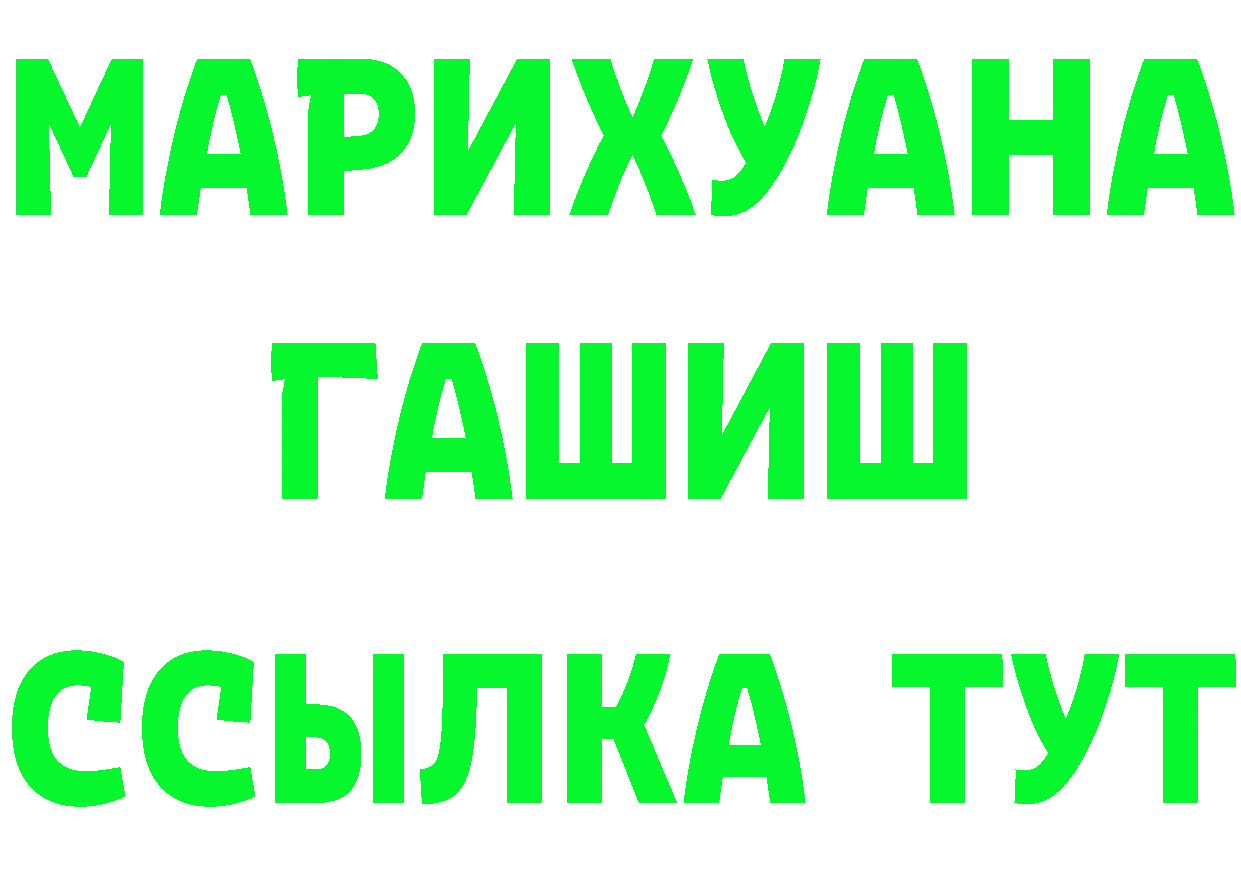 МАРИХУАНА
ГАШИШ
ССЫЛКА ТУТ